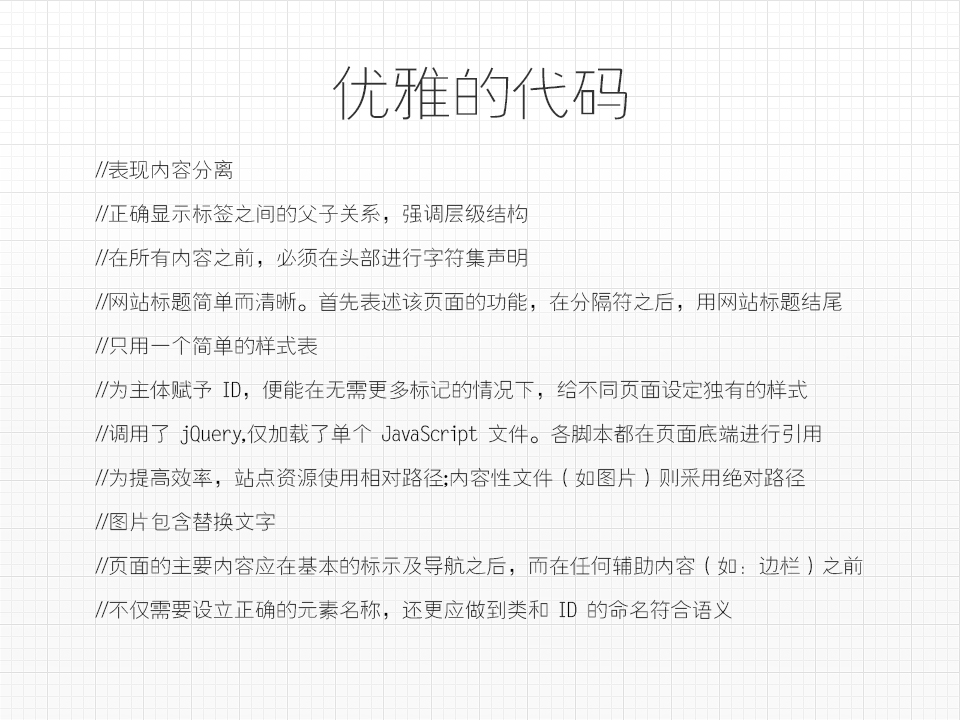 优雅的代码

//表现内容分离

//正确显示标签之间的父子关系，强调层级结构

//在所有内容之前，必须在头部进行字符集声明

//网站标题简单而清晰。首先表述该页面的功能，在分隔符之后，用网站标题结尾

//只用一个简单的样式表

//为主体赋予ID，便能在无需更多标记的情况下，给不同页面设定独有的样式

//调用了jQuery,仅加载了单个JavaScript文件。各脚本都在页面底端进行引用

//为提高效率，站点资源使用相对路径;内容性文件（如图片）则采用绝对路径

//图片包含替换文字

//页面的主要内容应在基本的标示及导航之后，而在任何辅助内容（如：边栏）之前

//不仅需要设立正确的元素名称，还更应做到类和ID的命名符合语义